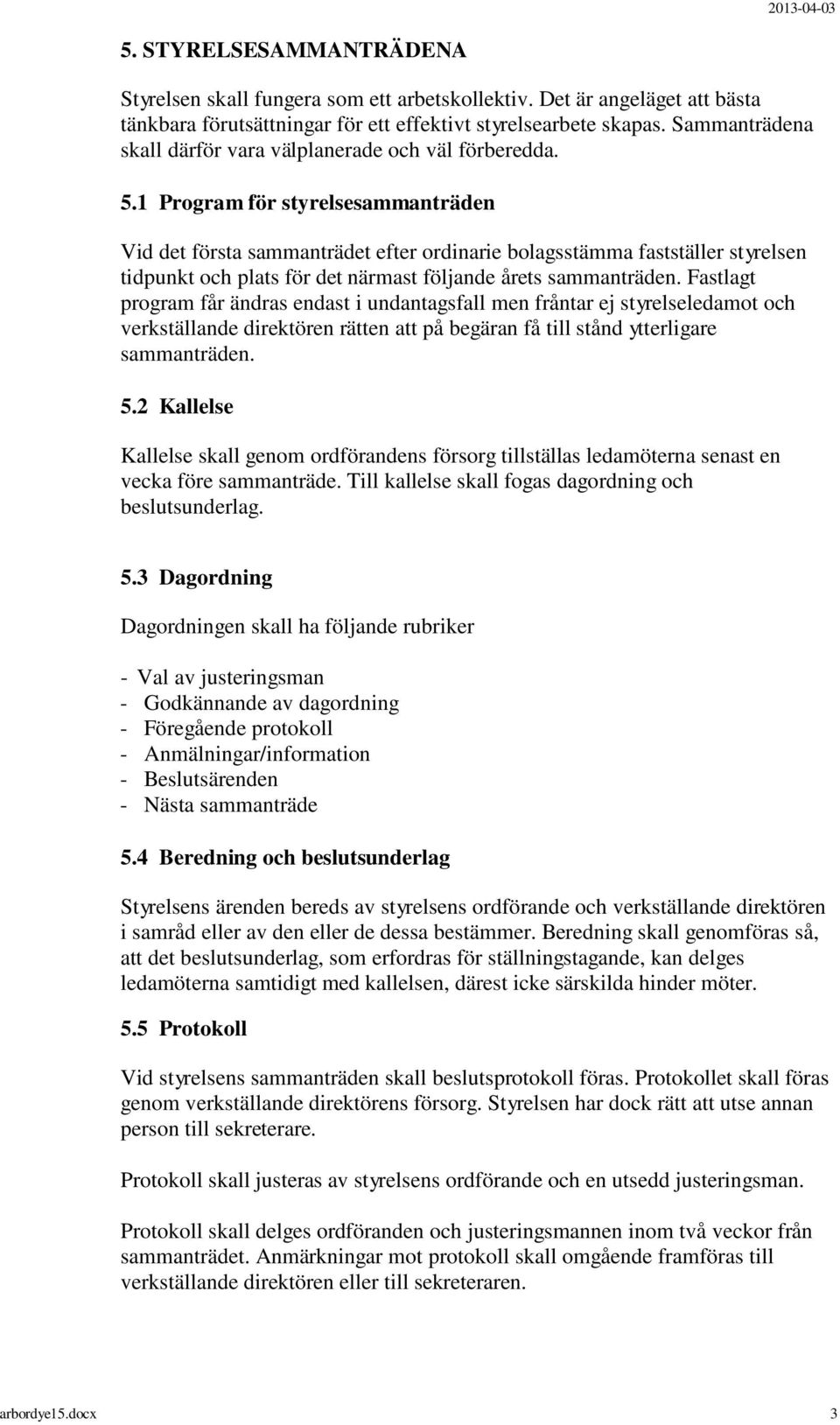 2013-04-03

5. STYRELSESAMMANTRÄDENA

Styrelsen skall fungera som ett arbetskollektiv. Det är angeläget att bästa tänkbara förutsättningar för ett effektivt styrelsearbete skapas. Sammanträdena skall därför vara välplanerade och väl förberedda.

5.1 Program för styrelsesammanträden

Vid det första sammanträdet efter ordinarie bolagsstämma fastställer styrelsen tidpunkt och plats för det närmast följande årets sammanträden. Fastlagt program får ändras endast i undantagsfall men fråntar ej styrelseledamot och verkställande direktören rätten att på begäran få till stånd ytterligare sammanträden.

5.2 Kallelse

Kallelse skall genom ordförandens försorg tillställas ledamöterna senast en vecka före sammanträde. Till kallelse skall fogas dagordning och beslutsunderlag.

5.3 Dagordning

Dagordningen skall ha följande rubriker

- Val av justeringsman
- Godkännande av dagordning
- Föregående protokoll
- Anmälningar/information
- Beslutsärenden
- Nästa sammanträde

5.4 Beredning och beslutsunderlag

Styrelsens ärenden bereds av styrelsens ordförande och verkställande direktören i samråd eller av den eller de dessa bestämmer. Beredning skall genomföras så, att det beslutsunderlag, som erfordras för ställningstagande, kan delges ledamöterna samtidigt med kallelsen, därest icke särskilda hinder möter.

5.5 Protokoll

Vid styrelsens sammanträden skall beslutsprotokoll föras. Protokollet skall föras genom verkställande direktörens försorg. Styrelsen har dock rätt att utse annan person till sekreterare.

Protokoll skall justeras av styrelsens ordförande och en utsedd justeringsman.

Protokoll skall delges ordföranden och justeringsmannen inom två veckor från sammanträdet. Anmärkningar mot protokoll skall omgående framföras till verkställande direktören eller till sekreteraren.

arbordye15.docx 3